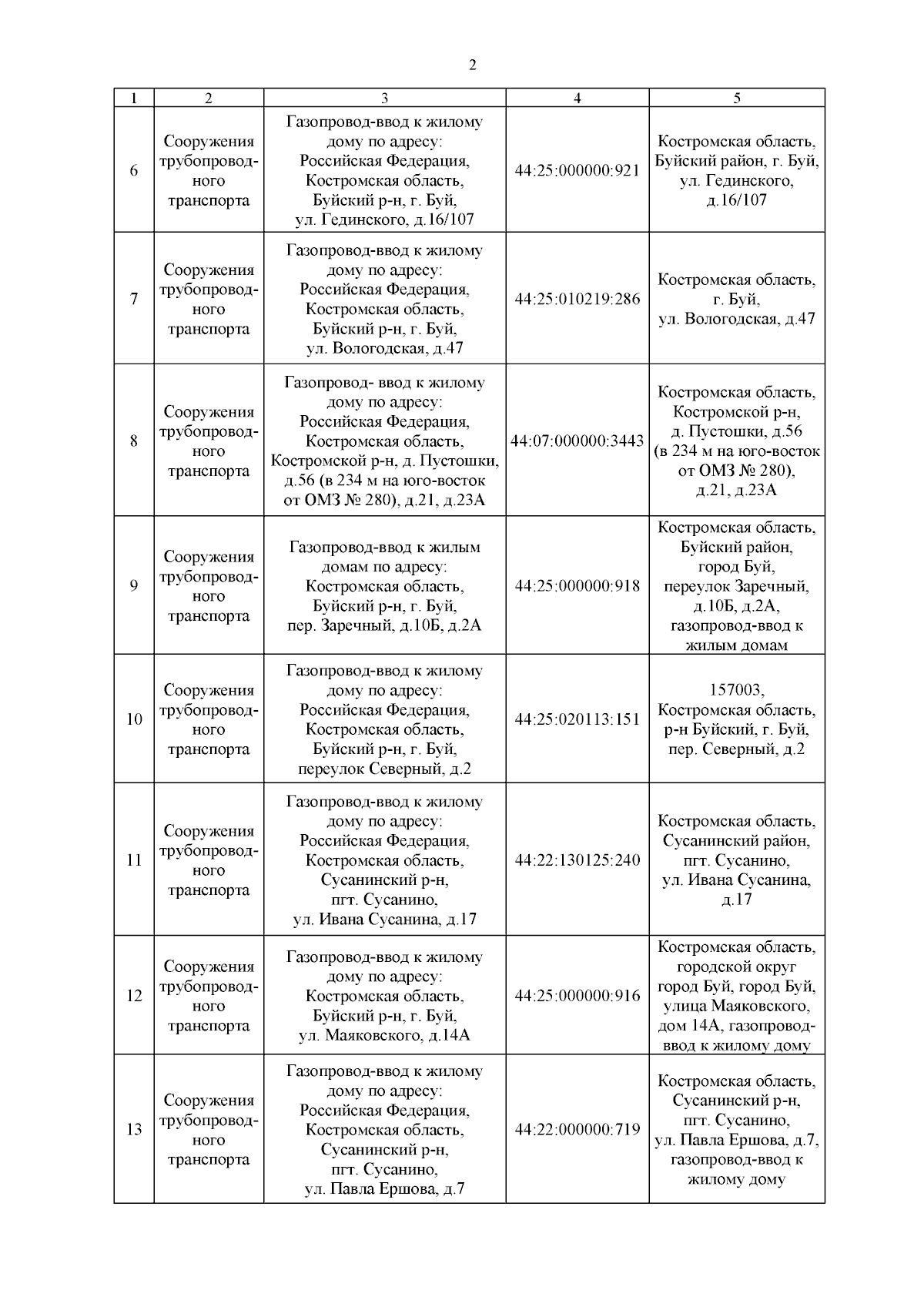 2

| 1 | 2 | 3 | 4 | 5 |
|---|---|---|---|---|
| 6 | Сооружения трубопроводного транспорта | Газопровод-ввод к жилому дому по адресу: Российская Федерация, Костромская область, Буйский р-н, г. Буй, ул. Гединского, д.16/107 | 44:25:000000:921 | Костромская область, Буйский район, г. Буй, ул. Гединского, д.16/107 |
| 7 | Сооружения трубопроводного транспорта | Газопровод-ввод к жилому дому по адресу: Российская Федерация, Костромская область, Буйский р-н, г. Буй, ул. Вологодская, д.47 | 44:25:010219:286 | Костромская область, г. Буй, ул. Вологодская, д.47 |
| 8 | Сооружения трубопроводного транспорта | Газопровод- ввод к жилому дому по адресу: Российская Федерация, Костромская область, Костромской р-н, д. Пустошки, д.56 (в 234 м на юго-восток от ОМЗ № 280), д.21, д.23А | 44:07:000000:3443 | Костромская область, Костромской р-н, д. Пустошки, д.56 (в 234 м на юго-восток от ОМЗ № 280), д.21, д.23А |
| 9 | Сооружения трубопроводного транспорта | Газопровод-ввод к жилым домам по адресу: Костромская область, Буйский р-н, г. Буй, пер. Заречный, д.10Б, д.2А | 44:25:000000:918 | Костромская область, Буйский район, город Буй, переулок Заречный, д.10Б, д.2А, газопровод-ввод к жилым домам |
| 10 | Сооружения трубопроводного транспорта | Газопровод-ввод к жилому дому по адресу: Российская Федерация, Костромская область, Буйский р-н, г. Буй, переулок Северный, д.2 | 44:25:020113:151 | 157003, Костромская область, р-н Буйский, г. Буй, пер. Северный, д.2 |
| 11 | Сооружения трубопроводного транспорта | Газопровод-ввод к жилому дому по адресу: Российская Федерация, Костромская область, Сусанинский р-н, пгт. Сусанино, ул. Ивана Сусанина, д.17 | 44:22:130125:240 | Костромская область, Сусанинский район, пгт. Сусанино, ул. Ивана Сусанина, д.17 |
| 12 | Сооружения трубопроводного транспорта | Газопровод-ввод к жилому дому по адресу: Костромская область, Буйский р-н, г. Буй, ул. Маяковского, д.14А | 44:25:000000:916 | Костромская область, городской округ город Буй, город Буй, улица Маяковского, дом 14А, газопровод-ввод к жилому дому |
| 13 | Сооружения трубопроводного транспорта | Газопровод-ввод к жилому дому по адресу: Российская Федерация, Костромская область, Сусанинский р-н, пгт. Сусанино, ул. Павла Ершова, д.7 | 44:22:000000:719 | Костромская область, Сусанинский р-н, пгт. Сусанино, ул. Павла Ершова, д.7, газопровод-ввод к жилому дому |